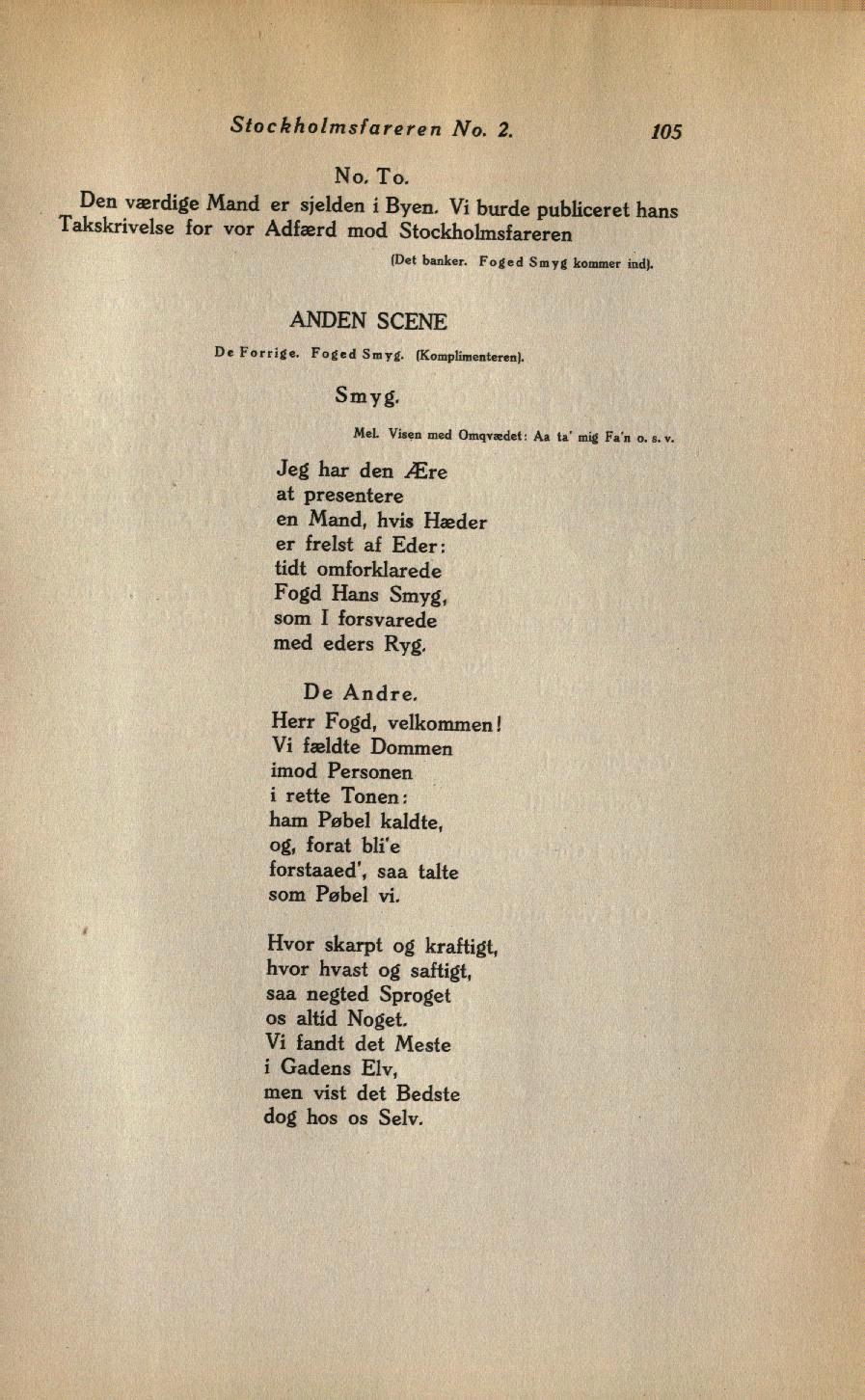 Stockholmsfareren No. 2. 105

No. To.

Den værdige Mand er sjelden i Byen. Vi burde publiceret hans Takskrivelse for vor Adfærd mod Stockholmsfareren

(Det banker. Foged Smyg kommer ind).

ANDEN SCENE

De Forrige. Foged Smyg. (Komplimenteren).

Smyg.

Mel. Visen med Omqvædet: Aa ta' mig Fa'n o. s. v.

Jeg har den Ære
at presentere
en Mand, hvis Hæder
er frelst af Eder:
tidt omforklarede
Fogd Hans Smyg,
som I forsvarede
med eders Ryg.

De Andre.

Herr Fogd, velkommen!
Vi fældte Dommen
imod Personen
i rette Tonen:
ham Pøbel kaldte,
og, forat bli'e
forstaaed', saa talte
som Pøbel vi.

Hvor skarpt og kraftigt,
hvor hvast og saftigt,
saa negted Sproget
os altid Noget.
Vi fandt det Meste
i Gadens Elv,
men vist det Bedste
dog hos os Selv.